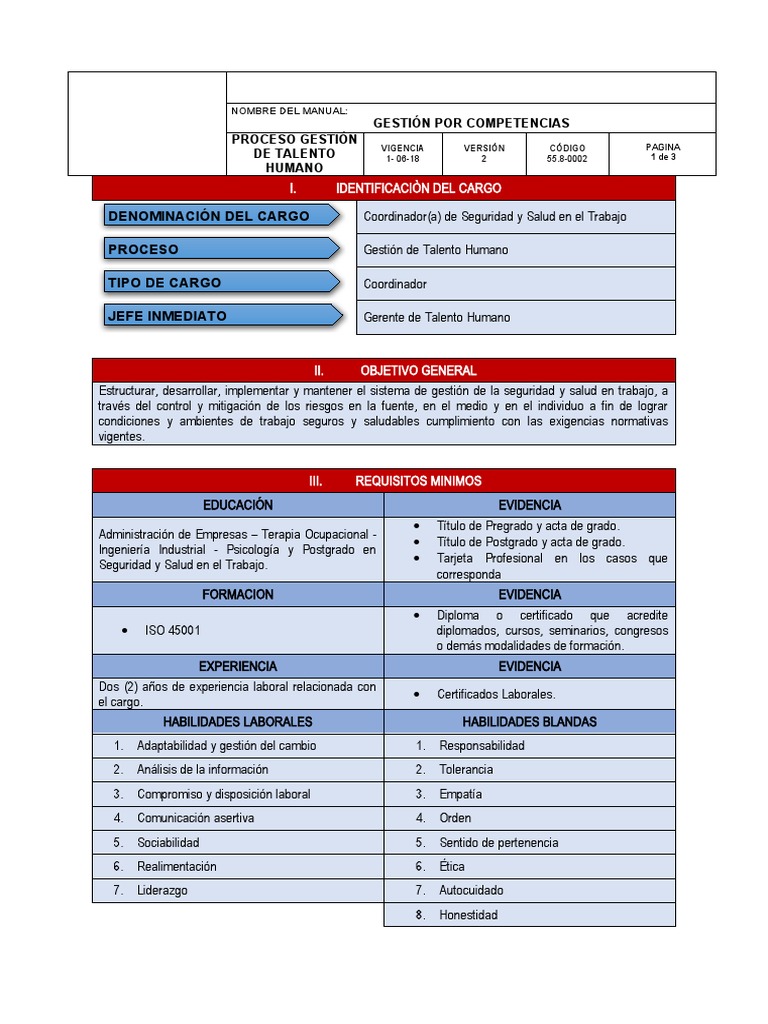 NOMBRE DEL MANUAL:

GESTIÓN POR COMPETENCIAS

| PROCESO GESTIÓN DE TALENTO HUMANO | VIGENCIA 1- 06-18 | VERSIÓN 2 | CÓDIGO 55.8-0002 | PAGINA 1 de 3 |
|---|---|---|---|---|

I. IDENTIFICACIÓN DEL CARGO

| DENOMINACIÓN DEL CARGO | Coordinador(a) de Seguridad y Salud en el Trabajo |
|---|---|
| PROCESO | Gestión de Talento Humano |
| TIPO DE CARGO | Coordinador |
| JEFE INMEDIATO | Gerente de Talento Humano |

II. OBJETIVO GENERAL

Estructurar, desarrollar, implementar y mantener el sistema de gestión de la seguridad y salud en trabajo, a través del control y mitigación de los riesgos en la fuente, en el medio y en el individuo a fin de lograr condiciones y ambientes de trabajo seguros y saludables cumplimiento con las exigencias normativas vigentes.

III. REQUISITOS MINIMOS

| EDUCACIÓN | EVIDENCIA |
|---|---|
| Administración de Empresas – Terapia Ocupacional - Ingeniería Industrial - Psicología y Postgrado en Seguridad y Salud en el Trabajo. | • Título de Pregrado y acta de grado. • Título de Postgrado y acta de grado. • Tarjeta Profesional en los casos que corresponda |
| FORMACION | EVIDENCIA |
| • ISO 45001 | • Diploma o certificado que acredite diplomados, cursos, seminarios, congresos o demás modalidades de formación. |
| EXPERIENCIA | EVIDENCIA |
| Dos (2) años de experiencia laboral relacionada con el cargo. | • Certificados Laborales. |
| HABILIDADES LABORALES | HABILIDADES BLANDAS |
| 1. Adaptabilidad y gestión del cambio | 1. Responsabilidad |
| 2. Análisis de la información | 2. Tolerancia |
| 3. Compromiso y disposición laboral | 3. Empatía |
| 4. Comunicación asertiva | 4. Orden |
| 5. Sociabilidad | 5. Sentido de pertenencia |
| 6. Realimentación | 6. Ética |
| 7. Liderazgo | 7. Autocuidado |
| | 8. Honestidad |